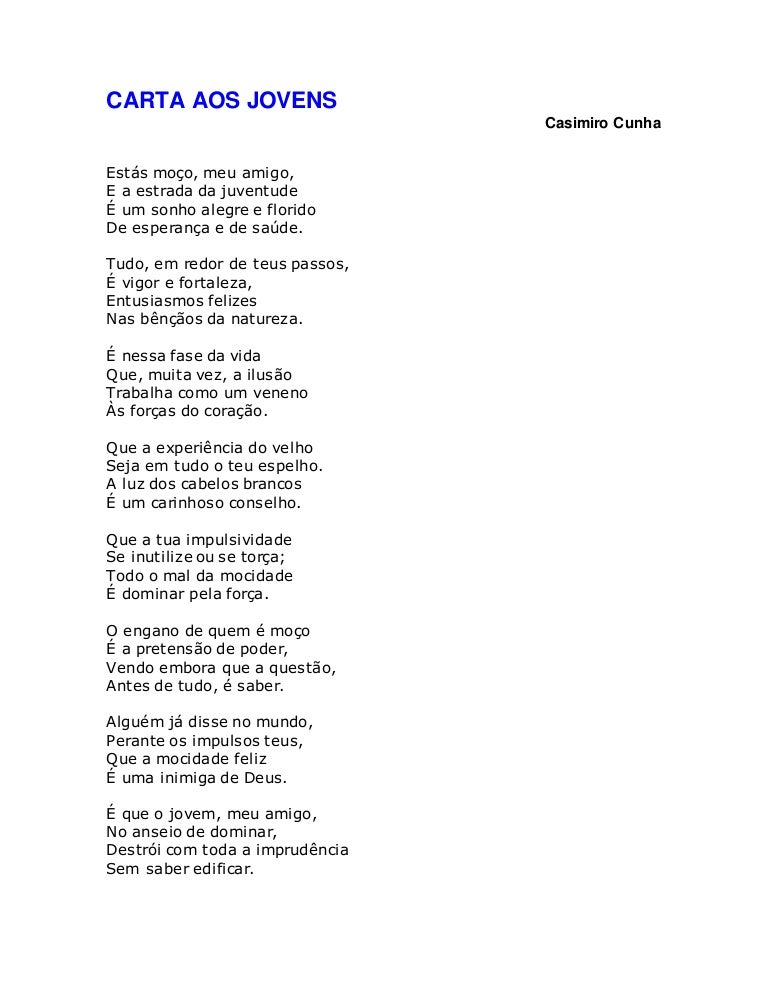 CARTA AOS JOVENS

Casimiro Cunha

Estás moço, meu amigo,
E a estrada da juventude
É um sonho alegre e florido
De esperança e de saúde.

Tudo, em redor de teus passos,
É vigor e fortaleza,
Entusiasmos felizes
Nas bênçãos da natureza.

É nessa fase da vida
Que, muita vez, a ilusão
Trabalha como um veneno
Às forças do coração.

Que a experiência do velho
Seja em tudo o teu espelho.
A luz dos cabelos brancos
É um carinhoso conselho.

Que a tua impulsividade
Se inutilize ou se torça;
Todo o mal da mocidade
É dominar pela força.

O engano de quem é moço
É a pretensão de poder,
Vendo embora que a questão,
Antes de tudo, é saber.

Alguém já disse no mundo,
Perante os impulsos teus,
Que a mocidade feliz
É uma inimiga de Deus.

É que o jovem, meu amigo,
No anseio de dominar,
Destrói com toda a imprudência
Sem saber edificar.